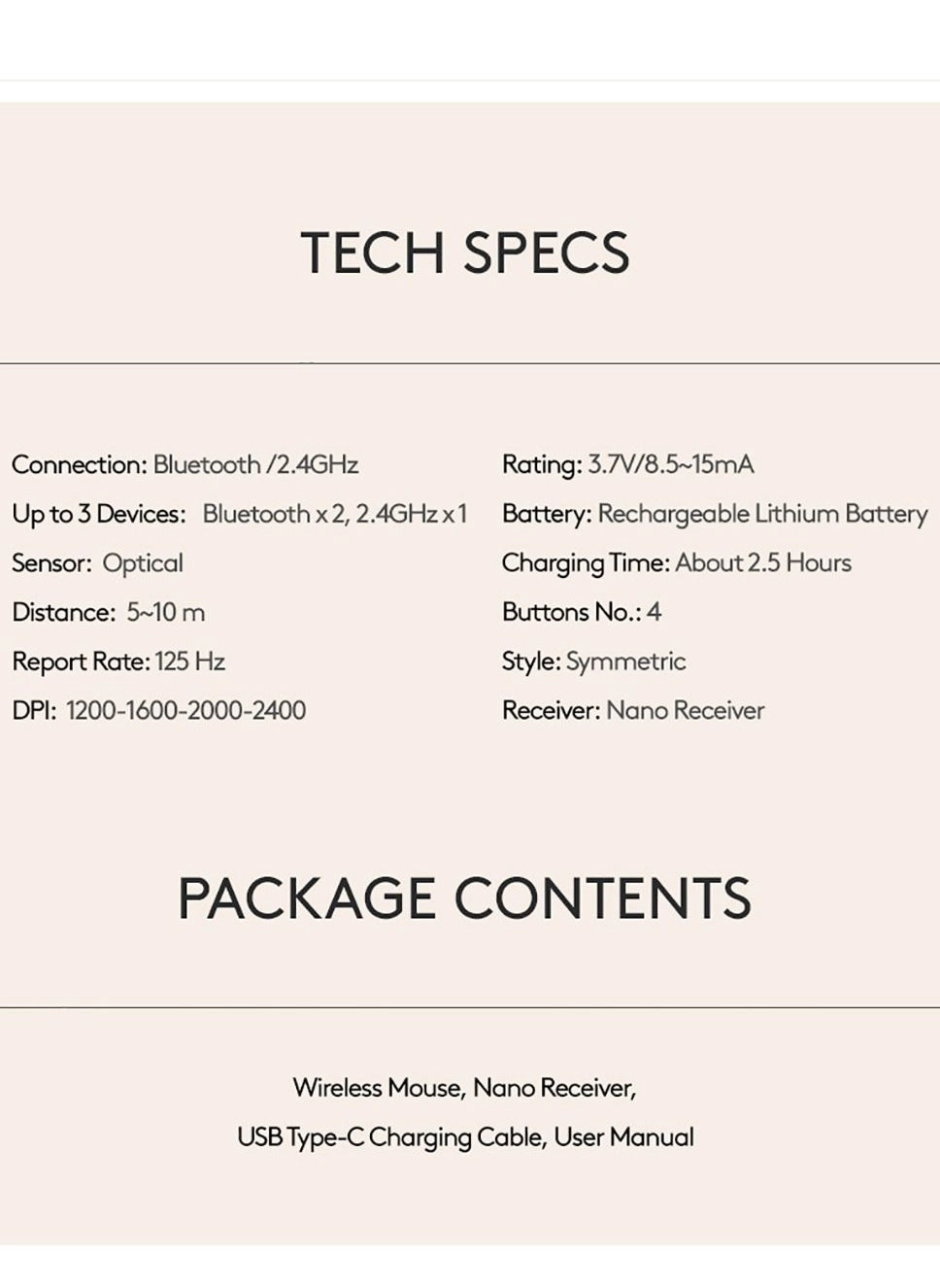 TECH SPECS

Connection: Bluetooth /2.4GHz
Up to 3 Devices: Bluetooth x 2, 2.4GHz x 1
Sensor: Optical
Distance: 5~10 m
Report Rate: 125 Hz
DPI: 1200-1600-2000-2400

Rating: 3.7V/8.5~15mA
Battery: Rechargeable Lithium Battery
Charging Time: About 2.5 Hours
Buttons No.: 4
Style: Symmetric
Receiver: Nano Receiver

PACKAGE CONTENTS

Wireless Mouse, Nano Receiver,
USB Type-C Charging Cable, User Manual